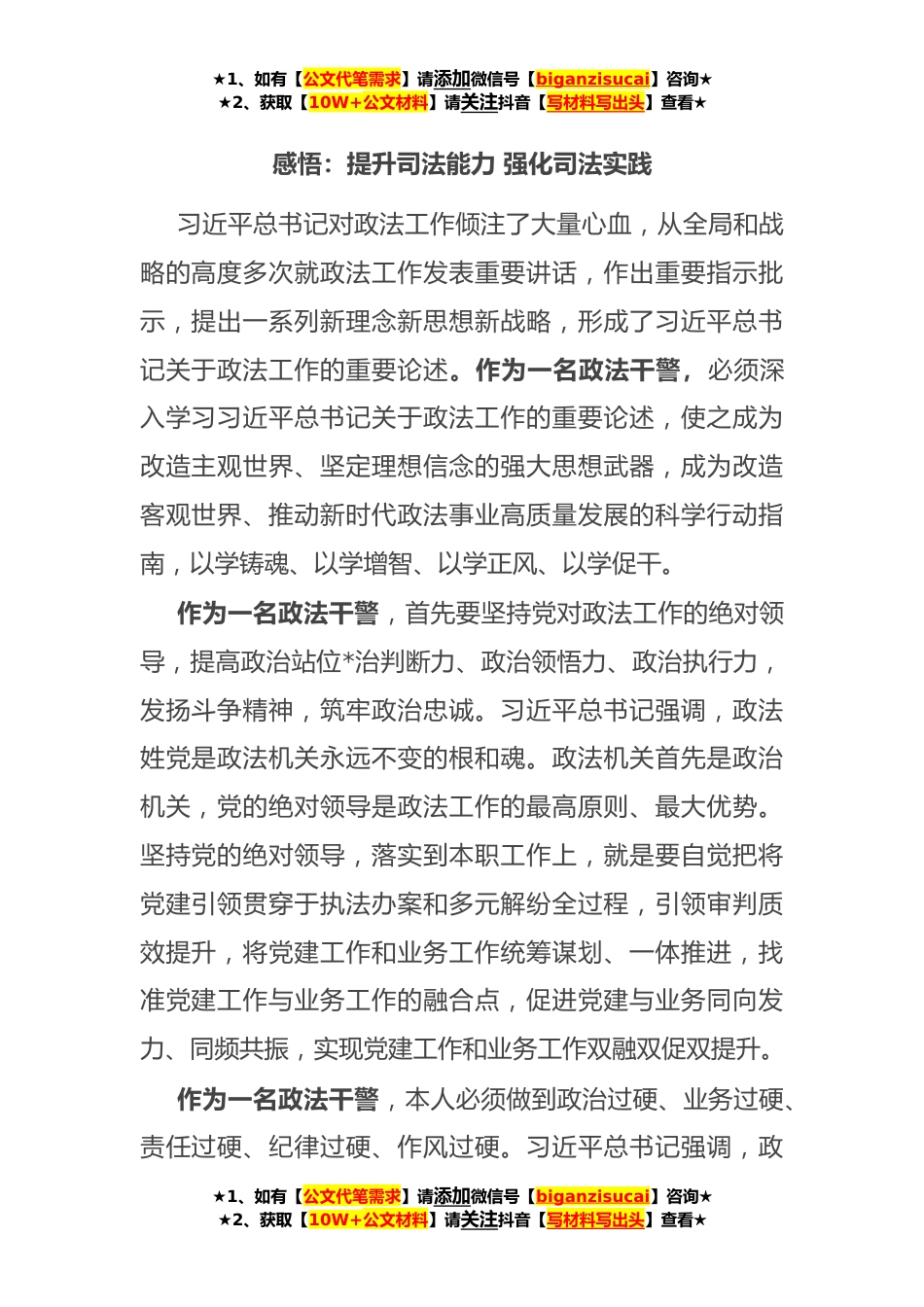 ★1、如有【公文代笔需求】请添加微信号【biganzisucai】咨询★
★2、获取【10W+公文材料】请关注抖音【写材料写出头】查看★

感悟：提升司法能力 强化司法实践

习近平总书记对政法工作倾注了大量心血，从全局和战略的高度多次就政法工作发表重要讲话，作出重要指示批示，提出一系列新理念新思想新战略，形成了习近平总书记关于政法工作的重要论述。作为一名政法干警，必须深入学习习近平总书记关于政法工作的重要论述，使之成为改造主观世界、坚定理想信念的强大思想武器，成为改造客观世界、推动新时代政法事业高质量发展的科学行动指南，以学铸魂、以学增智、以学正风、以学促干。

作为一名政法干警，首先要坚持党对政法工作的绝对领导，提高政治站位*治判断力、政治领悟力、政治执行力，发扬斗争精神，筑牢政治忠诚。习近平总书记强调，政法姓党是政法机关永远不变的根和魂。政法机关首先是政治机关，党的绝对领导是政法工作的最高原则、最大优势。坚持党的绝对领导，落实到本职工作上，就是要自觉把将党建引领贯穿于执法办案和多元解纷全过程，引领审判质效提升，将党建工作和业务工作统筹谋划、一体推进，找准党建工作与业务工作的融合点，促进党建与业务同向发力、同频共振，实现党建工作和业务工作双融双促双提升。

作为一名政法干警，本人必须做到政治过硬、业务过硬、责任过硬、纪律过硬、作风过硬。习近平总书记强调，政

★1、如有【公文代笔需求】请添加微信号【biganzisucai】咨询★
★2、获取【10W+公文材料】请关注抖音【写材料写出头】查看★